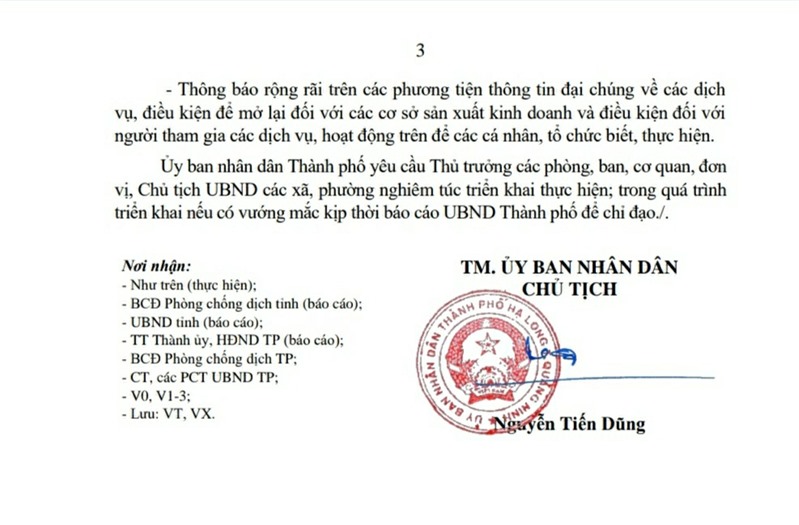 3

- Thông báo rộng rãi trên các phương tiện thông tin đại chúng về các dịch vụ, điều kiện để mở lại đối với các cơ sở sản xuất kinh doanh và điều kiện đối với người tham gia các dịch vụ, hoạt động trên để các cá nhân, tổ chức biết, thực hiện.

Ủy ban nhân dân Thành phố yêu cầu Thủ trưởng các phòng, ban, cơ quan, đơn vị, Chủ tịch UBND các xã, phường nghiêm túc triển khai thực hiện; trong quá trình triển khai nếu có vướng mắc kịp thời báo cáo UBND Thành phố để chỉ đạo./.

Nơi nhận:
- Như trên (thực hiện);
- BCĐ Phòng chống dịch tỉnh (báo cáo);
- UBND tỉnh (báo cáo);
- TT Thành ủy, HĐND TP (báo cáo);
- BCĐ Phòng chống dịch TP;
- CT, các PCT UBND TP;
- V0, V1-3;
- Lưu: VT, VX.

TM. ỦY BAN NHÂN DÂN
CHỦ TỊCH

ỦY BAN NHÂN DÂN THÀNH PHỐ HẠ LONG QUẢNG NINH

Nguyễn Tiến Dũng